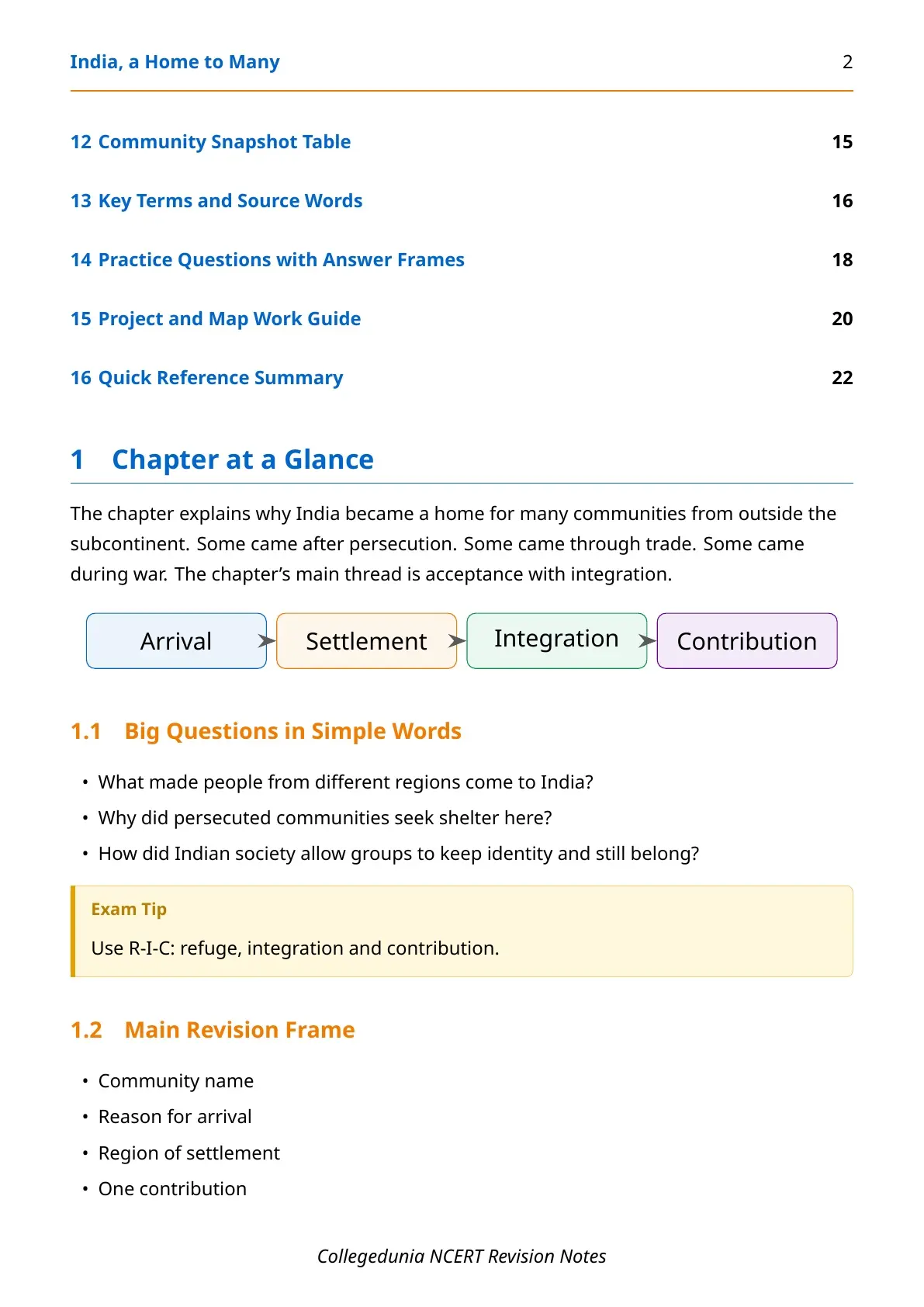 India, a Home to Many 2

12 Community Snapshot Table 15

13 Key Terms and Source Words 16

14 Practice Questions with Answer Frames 18

15 Project and Map Work Guide 20

16 Quick Reference Summary 22

1 Chapter at a Glance

The chapter explains why India became a home for many communities from outside the subcontinent. Some came after persecution. Some came through trade. Some came during war. The chapter's main thread is acceptance with integration.

Arrival

Settlement

Integration

Contribution

1.1 Big Questions in Simple Words

• What made people from different regions come to India?
• Why did persecuted communities seek shelter here?
• How did Indian society allow groups to keep identity and still belong?

Exam Tip

Use R-I-C: refuge, integration and contribution.

1.2 Main Revision Frame

• Community name
• Reason for arrival
• Region of settlement
• One contribution

Collegedunia NCERT Revision Notes